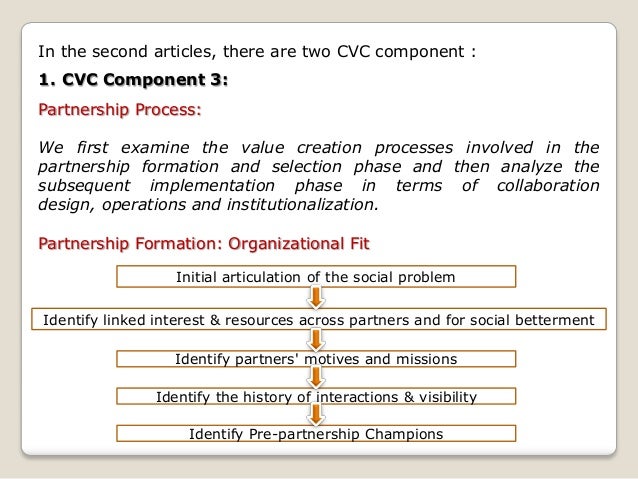 In the second articles, there are two CVC component :

1. CVC Component 3:

Partnership Process:

We first examine the value creation processes involved in the partnership formation and selection phase and then analyze the subsequent implementation phase in terms of collaboration design, operations and institutionalization.

Partnership Formation: Organizational Fit

Initial articulation of the social problem

Identify linked interest & resources across partners and for social betterment

Identify partners' motives and missions

Identify the history of interactions & visibility

Identify Pre-partnership Champions